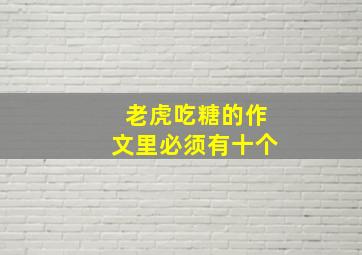 老虎吃糖的作文里必须有十个